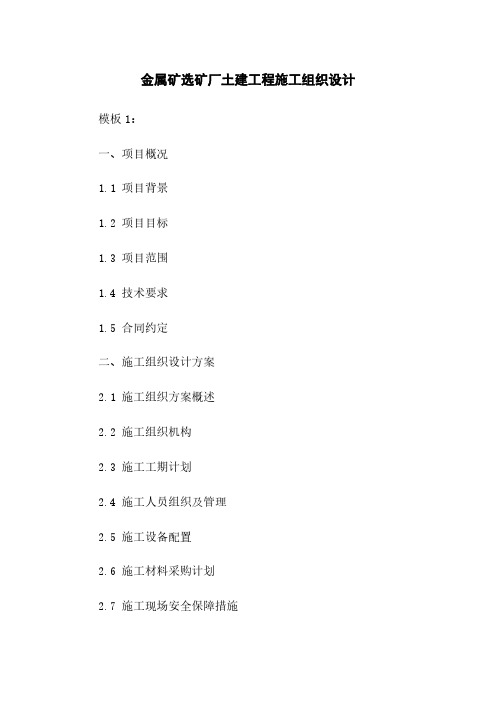 金属矿选矿厂土建工程施工组织设计

模板 1：

一、项目概况

1.1 项目背景

1.2 项目目标

1.3 项目范围

1.4 技术要求

1.5 合同约定

二、施工组织设计方案

2.1 施工组织方案概述

2.2 施工组织机构

2.3 施工工期计划

2.4 施工人员组织及管理

2.5 施工设备配置

2.6 施工材料采购计划

2.7 施工现场安全保障措施